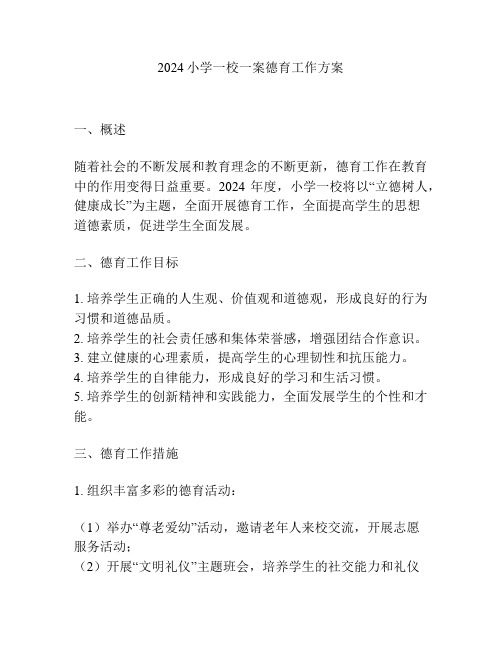 2024 小学一校一案德育工作方案

一、概述

随着社会的不断发展和教育理念的不断更新，德育工作在教育中的作用变得日益重要。2024 年度，小学一校将以“立德树人，健康成长”为主题，全面开展德育工作，全面提高学生的思想道德素质，促进学生全面发展。

二、德育工作目标

1. 培养学生正确的人生观、价值观和道德观，形成良好的行为习惯和道德品质。
2. 培养学生的社会责任感和集体荣誉感，增强团结合作意识。
3. 建立健康的心理素质，提高学生的心理韧性和抗压能力。
4. 培养学生的自律能力，形成良好的学习和生活习惯。
5. 培养学生的创新精神和实践能力，全面发展学生的个性和才能。

三、德育工作措施

1. 组织丰富多彩的德育活动：

（1）举办“尊老爱幼”活动，邀请老年人来校交流，开展志愿服务活动；
（2）开展“文明礼仪”主题班会，培养学生的社交能力和礼仪